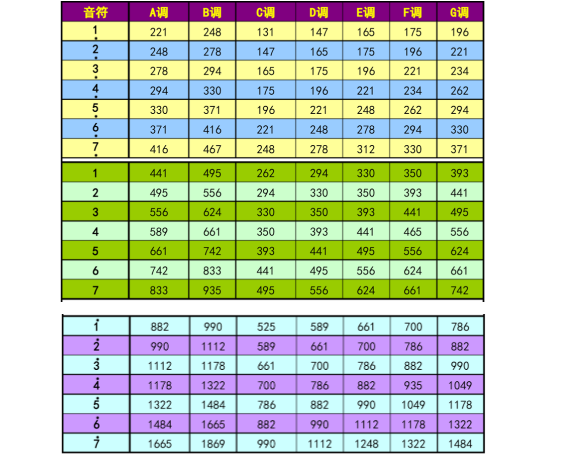 | 音符 | A调 | B调 | C调 | D调 | E调 | F调 | G调 |
|---|---|---|---|---|---|---|---|
| $\underset{\cdot}{1}$ | 221 | 248 | 131 | 147 | 165 | 175 | 196 |
| $\underset{\cdot}{2}$ | 248 | 278 | 147 | 165 | 175 | 196 | 221 |
| $\underset{\cdot}{3}$ | 278 | 294 | 165 | 175 | 196 | 221 | 234 |
| $\underset{\cdot}{4}$ | 294 | 330 | 175 | 196 | 221 | 234 | 262 |
| $\underset{\cdot}{5}$ | 330 | 371 | 196 | 221 | 248 | 262 | 294 |
| $\underset{\cdot}{6}$ | 371 | 416 | 221 | 248 | 278 | 294 | 330 |
| $\underset{\cdot}{7}$ | 416 | 467 | 248 | 278 | 312 | 330 | 371 |
| 1 | 441 | 495 | 262 | 294 | 330 | 350 | 393 |
| 2 | 495 | 556 | 294 | 330 | 350 | 393 | 441 |
| 3 | 556 | 624 | 330 | 350 | 393 | 441 | 495 |
| 4 | 589 | 661 | 350 | 393 | 441 | 465 | 556 |
| 5 | 661 | 742 | 393 | 441 | 495 | 556 | 624 |
| 6 | 742 | 833 | 441 | 495 | 556 | 624 | 661 |
| 7 | 833 | 935 | 495 | 556 | 624 | 661 | 742 |
| $\dot{1}$ | 882 | 990 | 525 | 589 | 661 | 700 | 786 |
| $\dot{2}$ | 990 | 1112 | 589 | 661 | 700 | 786 | 882 |
| $\dot{3}$ | 1112 | 1178 | 661 | 700 | 786 | 882 | 990 |
| $\dot{4}$ | 1178 | 1322 | 700 | 786 | 882 | 935 | 1049 |
| $\dot{5}$ | 1322 | 1484 | 786 | 882 | 990 | 1049 | 1178 |
| $\dot{6}$ | 1484 | 1665 | 882 | 990 | 1112 | 1178 | 1322 |
| $\dot{7}$ | 1665 | 1869 | 990 | 1112 | 1248 | 1322 | 1484 |